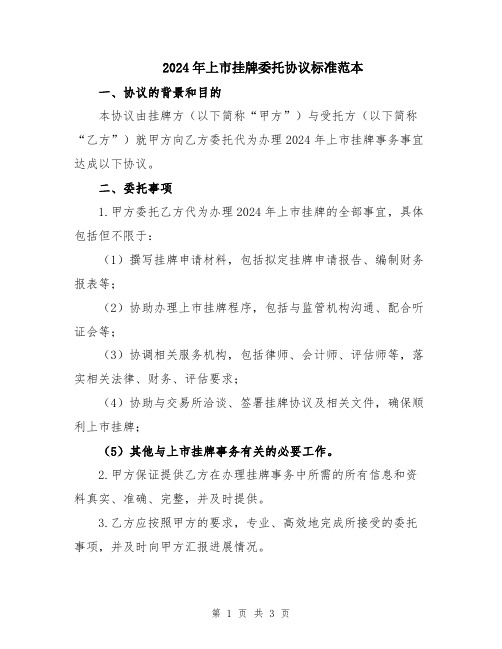 2024年上市挂牌委托协议标准范本

一、协议的背景和目的

本协议由挂牌方（以下简称“甲方”）与受托方（以下简称“乙方”）就甲方向乙方委托代为办理2024年上市挂牌事务事宜达成以下协议。

二、委托事项

1.甲方委托乙方代为办理2024年上市挂牌的全部事宜，具体包括但不限于：

（1）撰写挂牌申请材料，包括拟定挂牌申请报告、编制财务报表等；

（2）协助办理上市挂牌程序，包括与监管机构沟通、配合听证会等；

（3）协调相关服务机构，包括律师、会计师、评估师等，落实相关法律、财务、评估要求；

（4）协助与交易所洽谈、签署挂牌协议及相关文件，确保顺利上市挂牌；

（5）其他与上市挂牌事务有关的必要工作。

2.甲方保证提供乙方在办理挂牌事务中所需的所有信息和资料真实、准确、完整，并及时提供。

3.乙方应按照甲方的要求，专业、高效地完成所接受的委托事项，并及时向甲方汇报进展情况。

第 1 页 共 3 页